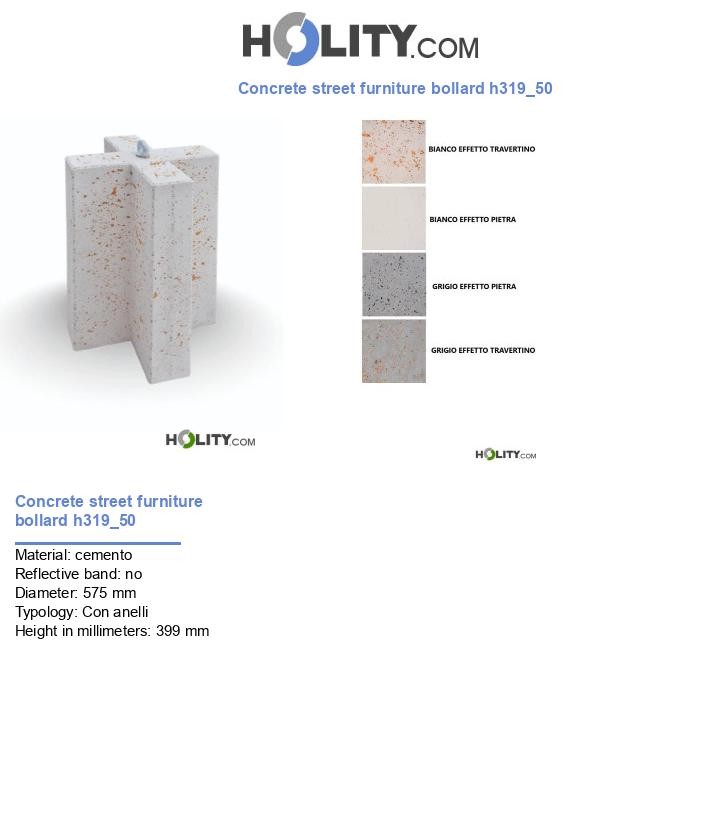 HOLITY.COM

Concrete street furniture bollard h319_50

BIANCO EFFETTO TRAVERTINO

BIANCO EFFETTO PIETRA

GRIGIO EFFETTO PIETRA

GRIGIO EFFETTO TRAVERTINO

HOLITY.COM

HOLITY.COM

Concrete street furniture bollard h319_50

Material: cemento
Reflective band: no
Diameter: 575 mm
Typology: Con anelli
Height in millimeters: 399 mm